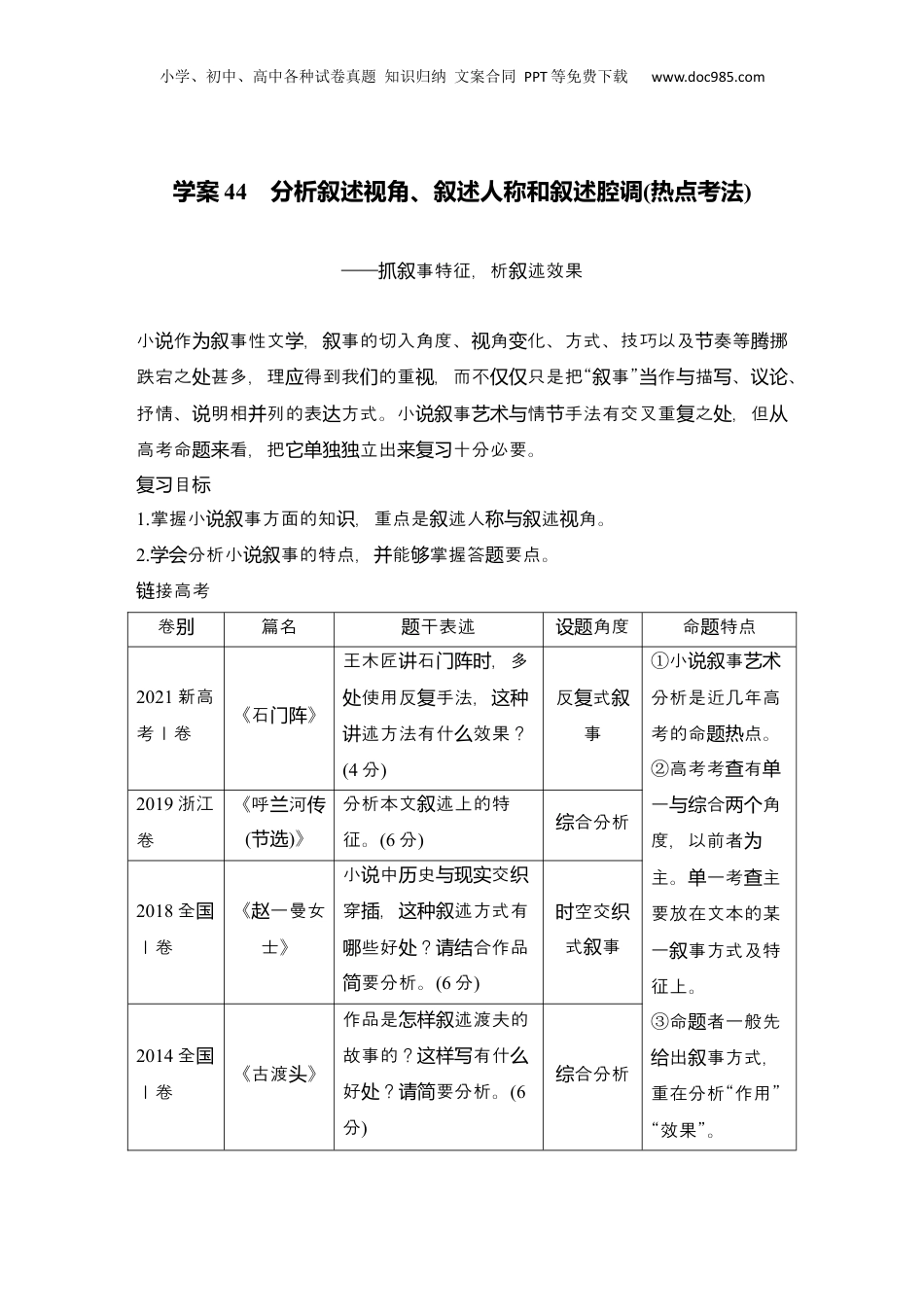 小学、初中、高中各种试卷真题 知识归纳 文案合同 PPT等免费下载 www.doc985.com

学案 44 分析叙述视角、叙述人称和叙述腔调(热点考法)

——抓叙事特征，析叙述效果

小说作为叙事性文学，叙事的切入角度、视角变化、方式、技巧以及节奏等腾挪跌宕之处甚多，理应得到我们的重视，而不仅仅只是把“叙事”当作与描写、议论、抒情、说明相并列的表达方式。小说叙事艺术与情节手法有交叉重复之处，但从高考命题来看，把它单独独立出来复习十分必要。

复习目标

1.掌握小说叙事方面的知识，重点是叙述人称与叙述视角。

2.学会分析小说叙事的特点，并能够掌握答题要点。

链接高考

| 卷别 | 篇名 | 题干表述 | 设题角度 | 命题特点 |
|---|---|---|---|---|
| 2021 新高考Ⅰ卷 | 《石门阵》 | 王木匠讲石门阵时，多处使用反复手法，这种讲述方法有什么效果？(4 分) | 反复式叙事 | ①小说叙事艺术分析是近几年高考的命题热点。②高考考查有单一与综合两个角度，以前者为主。单一考查主要放在文本的某一叙事方式及特征上。③命题者一般先给出叙事方式，重在分析“作用”“效果”。 |
| 2019 浙江卷 | 《呼兰河传(节选)》 | 分析本文叙述上的特征。(6 分) | 综合分析 | |
| 2018 全国Ⅰ卷 | 《赵一曼女士》 | 小说中历史与现实交织穿插，这种叙述方式有哪些好处？请结合作品简要分析。(6 分) | 时空交织式叙事 | |
| 2014 全国Ⅰ卷 | 《古渡头》 | 作品是怎样叙述渡夫的故事的？这样写有什么好处？请简要分析。(6 分) | 综合分析 | |